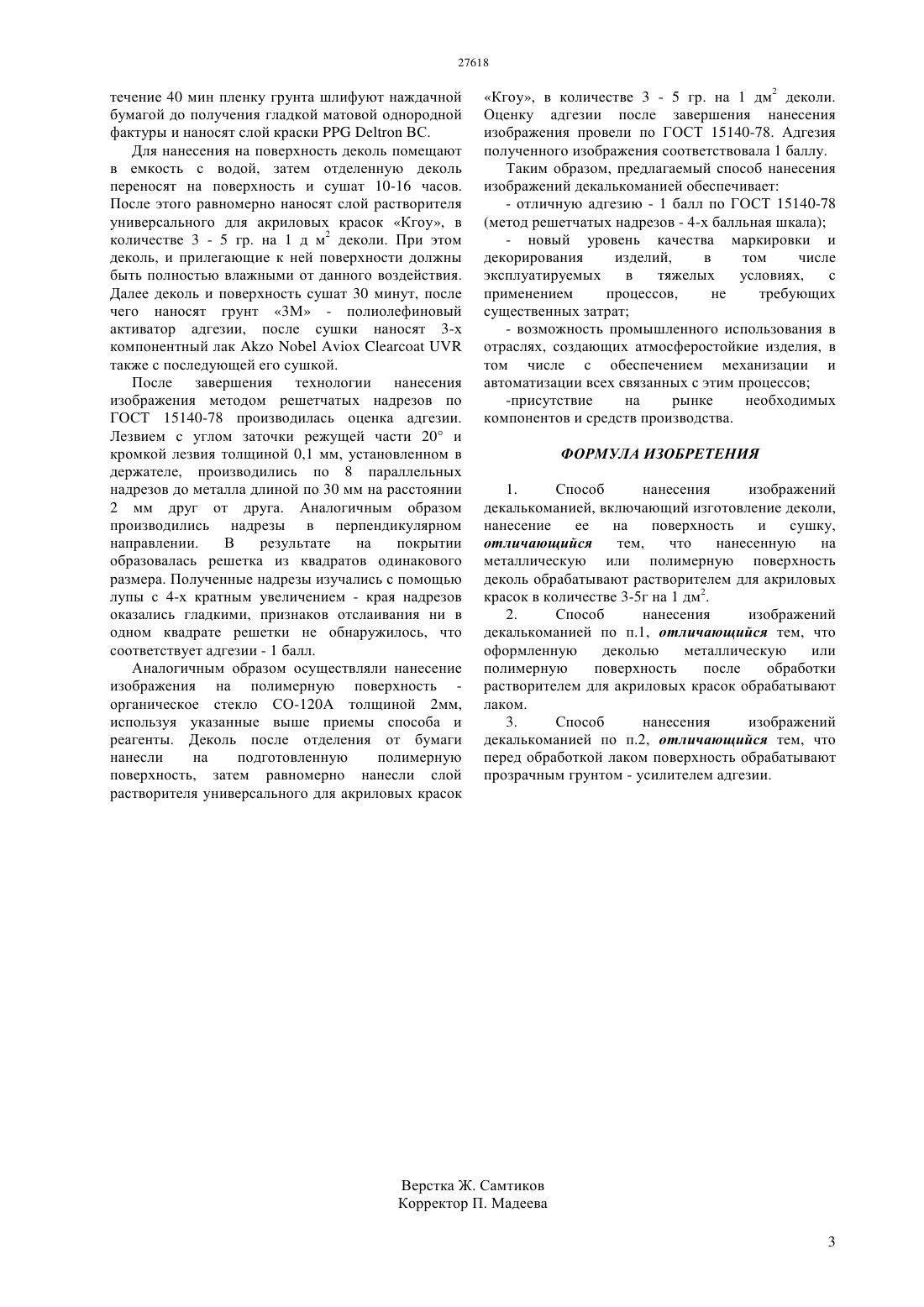 27618

течение 40 мин пленку грунта шлифуют наждачной бумагой до получения гладкой матовой однородной фактуры и наносят слой краски PPG Deltron BC.

Для нанесения на поверхность деколь помещают в емкость с водой, затем отделенную деколь переносят на поверхность и сушат 10-16 часов. После этого равномерно наносят слой растворителя универсального для акриловых красок «Kroy», в количестве 3 - 5 гр. на 1 д м$^2$ деколи. При этом деколь, и прилегающие к ней поверхности должны быть полностью влажными от данного воздействия. Далее деколь и поверхность сушат 30 минут, после чего наносят грунт «3M» - полиолефиновый активатор адгезии, после сушки наносят 3-х компонентный лак Akzo Nobel Aviox Clearcoat UVR также с последующей его сушкой.

После завершения технологии нанесения изображения методом решетчатых надрезов по ГОСТ 15140-78 производилась оценка адгезии. Лезвием с углом заточки режущей части 20° и кромкой лезвия толщиной 0,1 мм, установленном в держателе, производились по 8 параллельных надрезов до металла длиной по 30 мм на расстоянии 2 мм друг от друга. Аналогичным образом производились надрезы в перпендикулярном направлении. В результате на покрытии образовалась решетка из квадратов одинакового размера. Полученные надрезы изучались с помощью лупы с 4-х кратным увеличением - края надрезов оказались гладкими, признаков отслаивания ни в одном квадрате решетки не обнаружилось, что соответствует адгезии - 1 балл.

Аналогичным образом осуществляли нанесение изображения на полимерную поверхность - органическое стекло СО-120А толщиной 2мм, используя указанные выше приемы способа и реагенты. Деколь после отделения от бумаги нанесли на подготовленную полимерную поверхность, затем равномерно нанесли слой растворителя универсального для акриловых красок «Kroy», в количестве 3 - 5 гр. на 1 дм$^2$ деколи. Оценку адгезии после завершения нанесения изображения провели по ГОСТ 15140-78. Адгезия полученного изображения соответствовала 1 баллу.

Таким образом, предлагаемый способ нанесения изображений декалькоманией обеспечивает:

- отличную адгезию - 1 балл по ГОСТ 15140-78 (метод решетчатых надрезов - 4-х балльная шкала);

- новый уровень качества маркировки и декорирования изделий, в том числе эксплуатируемых в тяжелых условиях, с применением процессов, не требующих существенных затрат;

- возможность промышленного использования в отраслях, создающих атмосферостойкие изделия, в том числе с обеспечением механизации и автоматизации всех связанных с этим процессов;

-присутствие на рынке необходимых компонентов и средств производства.

ФОРМУЛА ИЗОБРЕТЕНИЯ

1. Способ нанесения изображений декалькоманией, включающий изготовление деколи, нанесение ее на поверхность и сушку, отличающийся тем, что нанесенную на металлическую или полимерную поверхность деколь обрабатывают растворителем для акриловых красок в количестве 3-5г на 1 дм$^2$.

2. Способ нанесения изображений декалькоманией по п.1, отличающийся тем, что оформленную деколью металлическую или полимерную поверхность после обработки растворителем для акриловых красок обрабатывают лаком.

3. Способ нанесения изображений декалькоманией по п.2, отличающийся тем, что перед обработкой лаком поверхность обрабатывают прозрачным грунтом - усилителем адгезии.

Верстка Ж. Самтиков
Корректор П. Мадеева

3